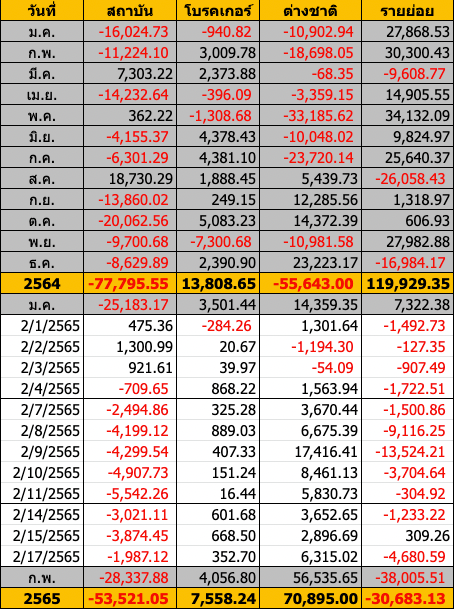 | วันที่ | สถาบัน | โบรคเกอร์ | ต่างชาติ | รายย่อย |
|---|---|---|---|---|
| ม.ค. | -16,024.73 | -940.82 | -10,902.94 | 27,868.53 |
| ก.พ. | -11,224.10 | 3,009.78 | -18,698.05 | 30,300.43 |
| มี.ค. | 7,303.22 | 2,373.88 | -68.35 | -9,608.77 |
| เม.ย. | -14,232.64 | -396.09 | -3,359.15 | 14,905.55 |
| พ.ค. | 362.22 | -1,308.68 | -33,185.62 | 34,132.09 |
| มิ.ย. | -4,155.37 | 4,378.43 | -10,048.02 | 9,824.97 |
| ก.ค. | -6,301.29 | 4,381.10 | -23,720.14 | 25,640.37 |
| ส.ค. | 18,730.29 | 1,888.45 | 5,439.73 | -26,058.43 |
| ก.ย. | -13,860.02 | 249.15 | 12,285.56 | 1,318.97 |
| ต.ค. | -20,062.56 | 5,083.23 | 14,372.39 | 606.93 |
| พ.ย. | -9,700.68 | -7,300.68 | -10,981.58 | 27,982.88 |
| ธ.ค. | -8,629.89 | 2,390.90 | 23,223.17 | -16,984.17 |
| 2564 | -77,795.55 | 13,808.65 | -55,643.00 | 119,929.35 |
| ม.ค. | -25,183.17 | 3,501.44 | 14,359.35 | 7,322.38 |
| 2/1/2565 | 475.36 | -284.26 | 1,301.64 | -1,492.73 |
| 2/2/2565 | 1,300.99 | 20.67 | -1,194.30 | -127.35 |
| 2/3/2565 | 921.61 | 39.97 | -54.09 | -907.49 |
| 2/4/2565 | -709.65 | 868.22 | 1,563.94 | -1,722.51 |
| 2/7/2565 | -2,494.86 | 325.28 | 3,670.44 | -1,500.86 |
| 2/8/2565 | -4,199.12 | 889.03 | 6,675.39 | -9,116.25 |
| 2/9/2565 | -4,299.54 | 407.33 | 17,416.41 | -13,524.21 |
| 2/10/2565 | -4,907.73 | 151.24 | 8,461.13 | -3,704.64 |
| 2/11/2565 | -5,542.26 | 16.44 | 5,830.73 | -304.92 |
| 2/14/2565 | -3,021.11 | 601.68 | 3,652.65 | -1,233.22 |
| 2/15/2565 | -3,874.45 | 668.50 | 2,896.69 | 309.26 |
| 2/17/2565 | -1,987.12 | 352.70 | 6,315.02 | -4,680.59 |
| ก.พ. | -28,337.88 | 4,056.80 | 56,535.65 | -38,005.51 |
| 2565 | -53,521.05 | 7,558.24 | 70,895.00 | -30,683.13 |